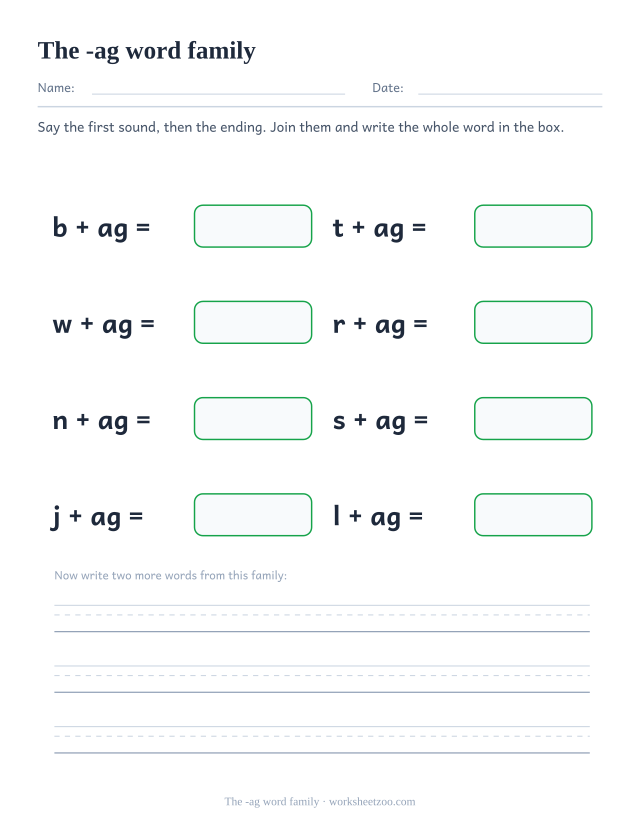 The -ag word family

Name:

Date:

Say the first sound, then the ending. Join them and write the whole word in the box.

b + ag =

t + ag =

w + ag =

r + ag =

n + ag =

s + ag =

j + ag =

l + ag =

Now write two more words from this family:

The -ag word family · worksheetzoo.com